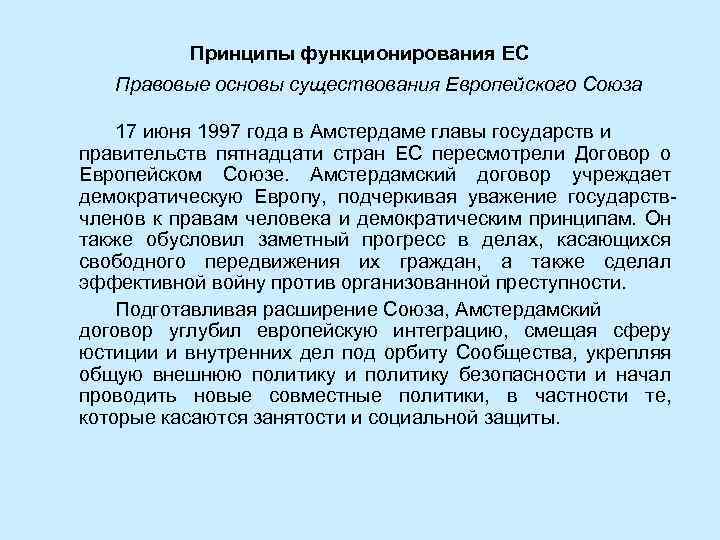 Принципы функционирования ЕС

Правовые основы существования Европейского Союза

17 июня 1997 года в Амстердаме главы государств и правительств пятнадцати стран ЕС пересмотрели Договор о Европейском Союзе. Амстердамский договор учреждает демократическую Европу, подчеркивая уважение государств-членов к правам человека и демократическим принципам. Он также обусловил заметный прогресс в делах, касающихся свободного передвижения их граждан, а также сделал эффективной войну против организованной преступности.

Подготавливая расширение Союза, Амстердамский договор углубил европейскую интеграцию, смещая сферу юстиции и внутренних дел под орбиту Сообщества, укрепляя общую внешнюю политику и политику безопасности и начал проводить новые совместные политики, в частности те, которые касаются занятости и социальной защиты.